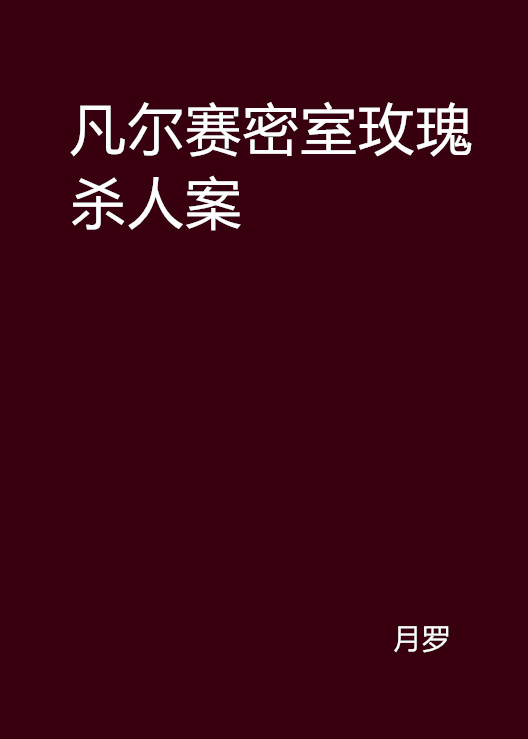 凡尔赛密室玫瑰杀人案

月罗